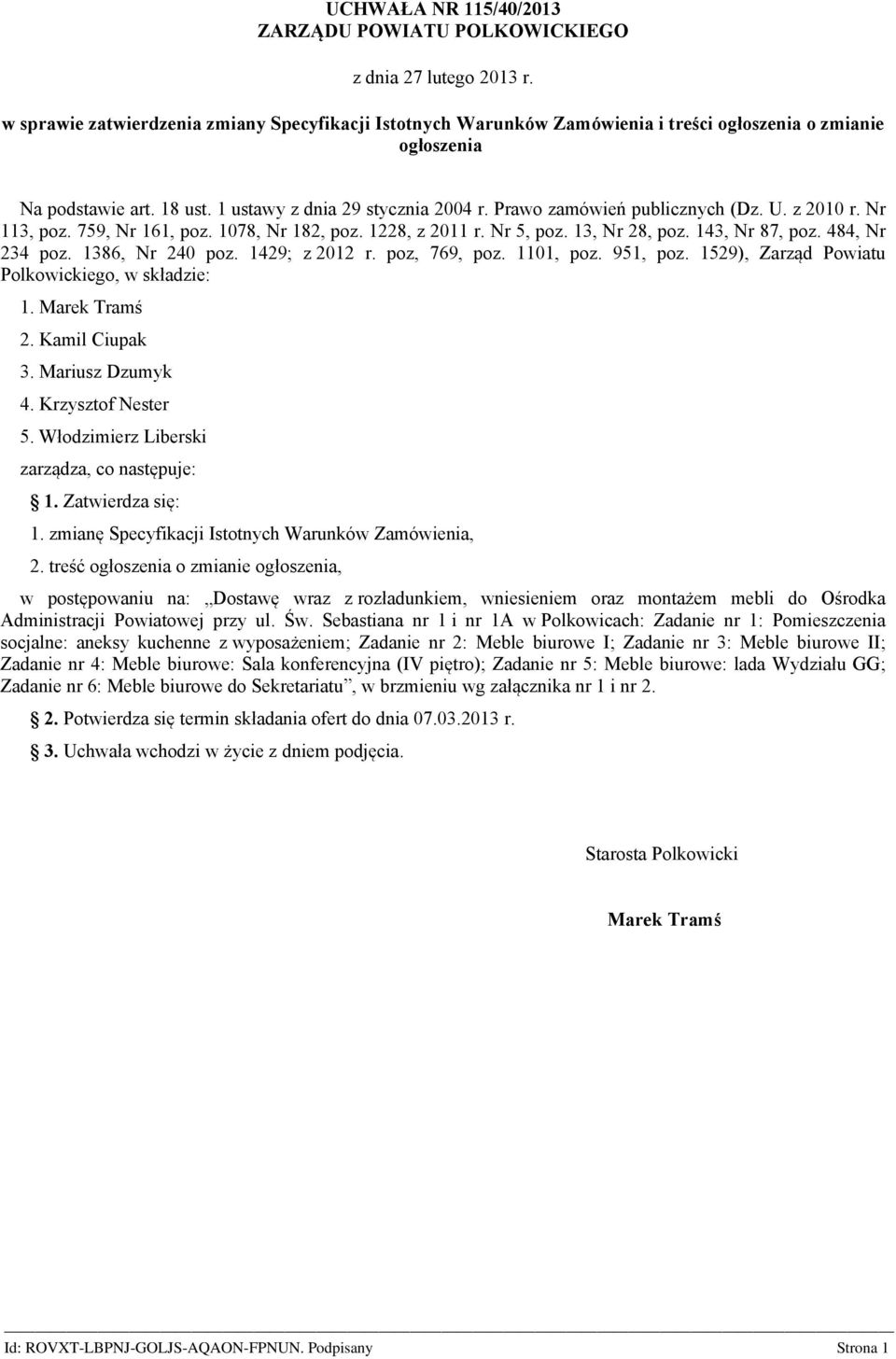 UCHWAŁA NR 115/40/2013
ZARZĄDU POWIATU POLKOWICKIEGO

z dnia 27 lutego 2013 r.

w sprawie zatwierdzenia zmiany Specyfikacji Istotnych Warunków Zamówienia i treści ogłoszenia o zmianie ogłoszenia

Na podstawie art. 18 ust. 1 ustawy z dnia 29 stycznia 2004 r. Prawo zamówień publicznych (Dz. U. z 2010 r. Nr 113, poz. 759, Nr 161, poz. 1078, Nr 182, poz. 1228, z 2011 r. Nr 5, poz. 13, Nr 28, poz. 143, Nr 87, poz. 484, Nr 234 poz. 1386, Nr 240 poz. 1429; z 2012 r. poz, 769, poz. 1101, poz. 951, poz. 1529), Zarząd Powiatu Polkowickiego, w składzie:

1. Marek Tramś
2. Kamil Ciupak
3. Mariusz Dzumyk
4. Krzysztof Nester
5. Włodzimierz Liberski

zarządza, co następuje:

1. Zatwierdza się:
1. zmianę Specyfikacji Istotnych Warunków Zamówienia,
2. treść ogłoszenia o zmianie ogłoszenia,

w postępowaniu na: „Dostawę wraz z rozładunkiem, wniesieniem oraz montażem mebli do Ośrodka Administracji Powiatowej przy ul. Św. Sebastiana nr 1 i nr 1A w Polkowicach: Zadanie nr 1: Pomieszczenia socjalne: aneksy kuchenne z wyposażeniem; Zadanie nr 2: Meble biurowe I; Zadanie nr 3: Meble biurowe II; Zadanie nr 4: Meble biurowe: Sala konferencyjna (IV piętro); Zadanie nr 5: Meble biurowe: lada Wydziału GG; Zadanie nr 6: Meble biurowe do Sekretariatu”, w brzmieniu wg załącznika nr 1 i nr 2.

2. Potwierdza się termin składania ofert do dnia 07.03.2013 r.

3. Uchwała wchodzi w życie z dniem podjęcia.

Starosta Polkowicki

Marek Tramś

Id: ROVXT-LBPNJ-GOLJS-AQAON-FPNUN. Podpisany Strona 1